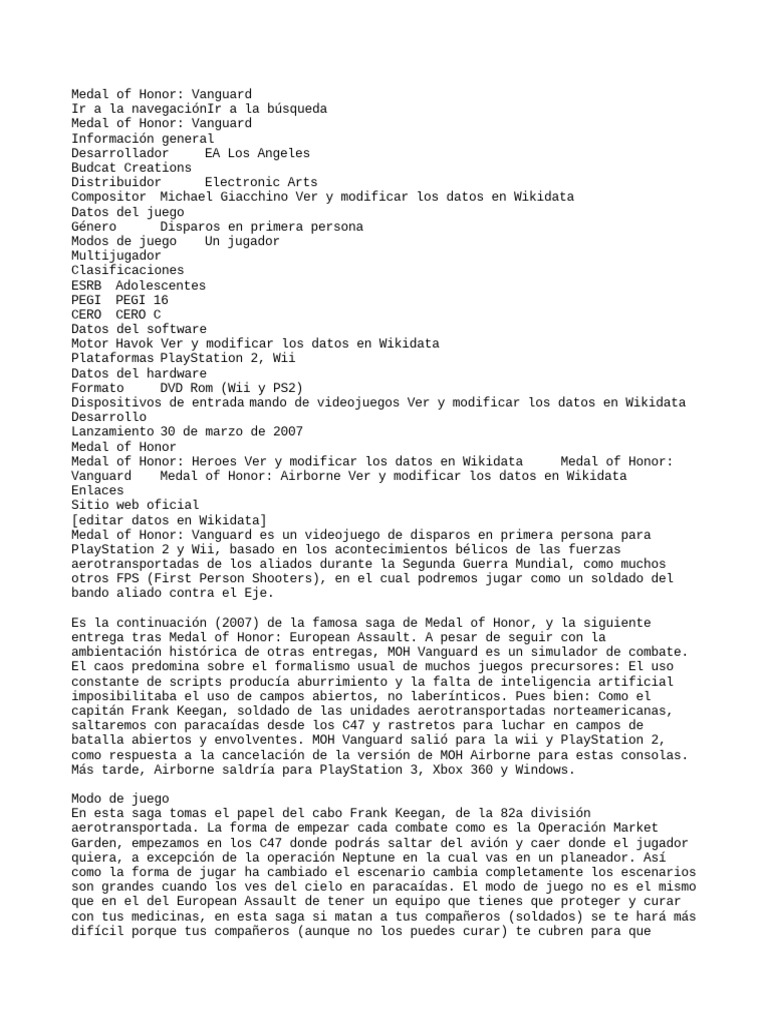 Medal of Honor: Vanguard
Ir a la navegaciónIr a la búsqueda
Medal of Honor: Vanguard
Información general
Desarrollador EA Los Angeles
Budcat Creations
Distribuidor Electronic Arts
Compositor Michael Giacchino Ver y modificar los datos en Wikidata
Datos del juego
Género Disparos en primera persona
Modos de juego Un jugador
Multijugador
Clasificaciones
ESRB Adolescentes
PEGI PEGI 16
CERO CERO C
Datos del software
Motor Havok Ver y modificar los datos en Wikidata
Plataformas PlayStation 2, Wii
Datos del hardware
Formato DVD Rom (Wii y PS2)
Dispositivos de entrada mando de videojuegos Ver y modificar los datos en Wikidata
Desarrollo
Lanzamiento 30 de marzo de 2007
Medal of Honor
Medal of Honor: Heroes Ver y modificar los datos en Wikidata Medal of Honor: Vanguard Medal of Honor: Airborne Ver y modificar los datos en Wikidata
Enlaces
Sitio web oficial
[editar datos en Wikidata]
Medal of Honor: Vanguard es un videojuego de disparos en primera persona para PlayStation 2 y Wii, basado en los acontecimientos bélicos de las fuerzas aerotransportadas de los aliados durante la Segunda Guerra Mundial, como muchos otros FPS (First Person Shooters), en el cual podremos jugar como un soldado del bando aliado contra el Eje.

Es la continuación (2007) de la famosa saga de Medal of Honor, y la siguiente entrega tras Medal of Honor: European Assault. A pesar de seguir con la ambientación histórica de otras entregas, MOH Vanguard es un simulador de combate. El caos predomina sobre el formalismo usual de muchos juegos precursores: El uso constante de scripts producía aburrimiento y la falta de inteligencia artificial imposibilitaba el uso de campos abiertos, no laberínticos. Pues bien: Como el capitán Frank Keegan, soldado de las unidades aerotransportadas norteamericanas, saltaremos con paracaídas desde los C47 y rastretos para luchar en campos de batalla abiertos y envolventes. MOH Vanguard salió para la wii y PlayStation 2, como respuesta a la cancelación de la versión de MOH Airborne para estas consolas. Más tarde, Airborne saldría para PlayStation 3, Xbox 360 y Windows.

Modo de juego
En esta saga tomas el papel del cabo Frank Keegan, de la 82a división aerotransportada. La forma de empezar cada combate como es la Operación Market Garden, empezamos en los C47 donde podrás saltar del avión y caer donde el jugador quiera, a excepción de la operación Neptune en la cual vas en un planeador. Así como la forma de jugar ha cambiado el escenario cambia completamente los escenarios son grandes cuando los ves del cielo en paracaídas. El modo de juego no es el mismo que en el del European Assault de tener un equipo que tienes que proteger y curar con tus medicinas, en esta saga si matan a tus compañeros (soldados) se te hará más difícil porque tus compañeros (aunque no los puedes curar) te cubren para que